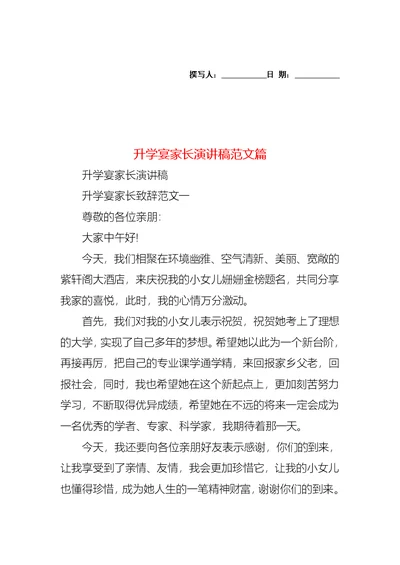 撰写人：__________日 期：__________

升学宴家长演讲稿范文篇

升学宴家长演讲稿

升学宴家长致辞范文一

尊敬的各位亲朋:

大家中午好!

今天，我们相聚在环境幽雅、空气清新、美丽、宽敞的紫轩阁大酒店，来庆祝我的小女儿姗姗金榜题名，共同分享我家的喜悦，此时，我的心情万分激动。

首先，我们对我的小女儿表示祝贺，祝贺她考上了理想的大学，实现了自己多年的梦想。希望她以此为一个新台阶，再接再厉，把自己的专业课学通学精，来回报家乡父老，回报社会，同时，我也希望她在这个新起点上，更加刻苦努力学习，不断取得优异成绩，希望她在不远的将来一定会成为一名优秀的学者、专家、科学家，我期待着那一天。

今天，我还要向各位亲朋好友表示感谢，你们的到来，让我享受到了亲情、友情，我会更加珍惜它，让我的小女儿也懂得珍惜，成为她人生的一笔精神财富，谢谢你们的到来。